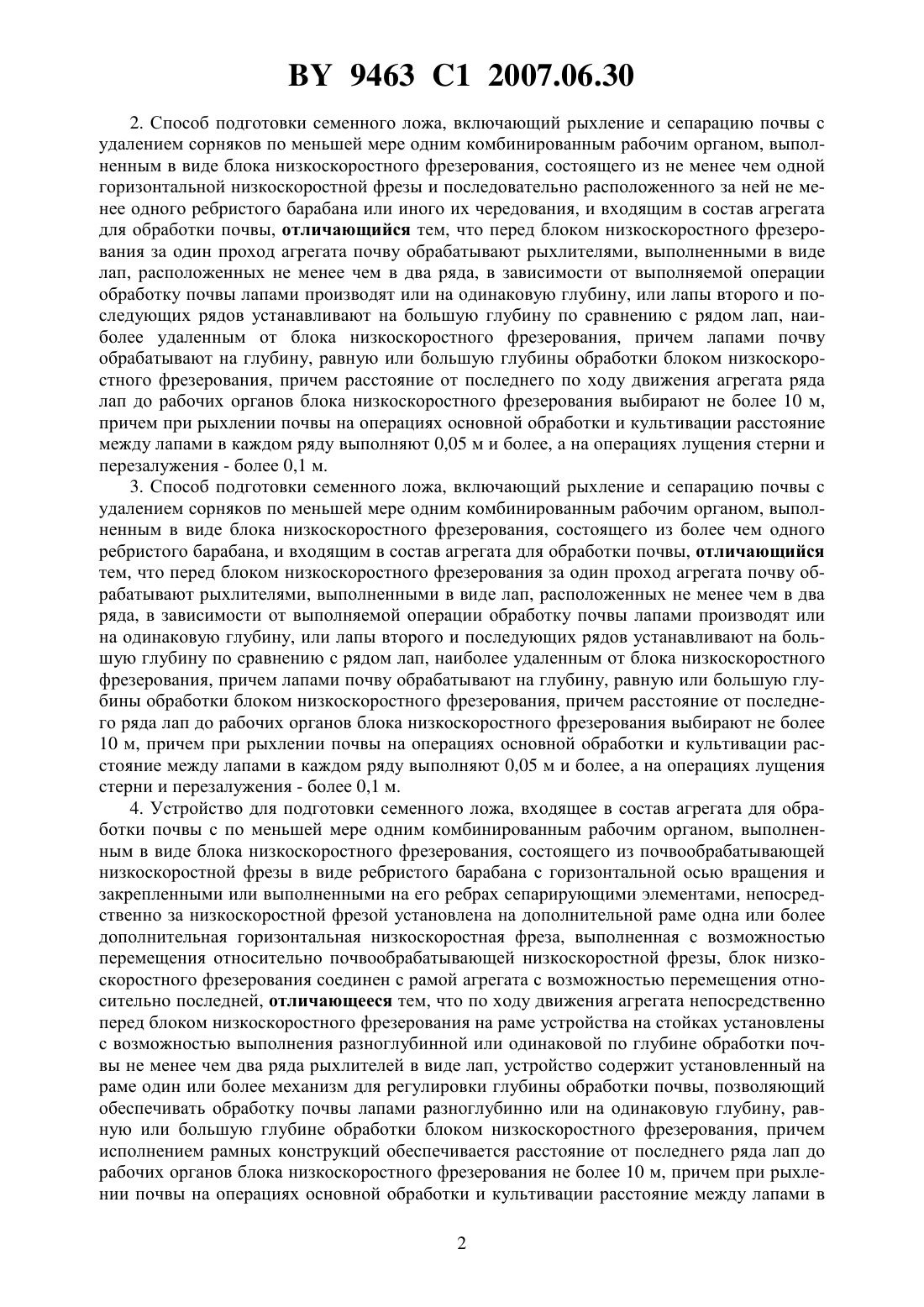 BY 9463 C1 2007.06.30

2. Способ подготовки семенного ложа, включающий рыхление и сепарацию почвы с удалением сорняков по меньшей мере одним комбинированным рабочим органом, выполненным в виде блока низкоскоростного фрезерования, состоящего из не менее чем одной горизонтальной низкоскоростной фрезы и последовательно расположенного за ней не менее одного ребристого барабана или иного их чередования, и входящим в состав агрегата для обработки почвы, отличающийся тем, что перед блоком низкоскоростного фрезерования за один проход агрегата почву обрабатывают рыхлителями, выполненными в виде лап, расположенных не менее чем в два ряда, в зависимости от выполняемой операции обработку почвы лапами производят или на одинаковую глубину, или лапы второго и последующих рядов устанавливают на большую глубину по сравнению с рядом лап, наиболее удаленным от блока низкоскоростного фрезерования, причем лапами почву обрабатывают на глубину, равную или большую глубины обработки блоком низкоскоростного фрезерования, причем расстояние от последнего по ходу движения агрегата ряда лап до рабочих органов блока низкоскоростного фрезерования выбирают не более 10 м, причем при рыхлении почвы на операциях основной обработки и культивации расстояние между лапами в каждом ряду выполняют 0,05 м и более, а на операциях лущения стерни и перезалужения - более 0,1 м.

3. Способ подготовки семенного ложа, включающий рыхление и сепарацию почвы с удалением сорняков по меньшей мере одним комбинированным рабочим органом, выполненным в виде блока низкоскоростного фрезерования, состоящего из более чем одного ребристого барабана, и входящим в состав агрегата для обработки почвы, отличающийся тем, что перед блоком низкоскоростного фрезерования за один проход агрегата почву обрабатывают рыхлителями, выполненными в виде лап, расположенных не менее чем в два ряда, в зависимости от выполняемой операции обработку почвы лапами производят или на одинаковую глубину, или лапы второго и последующих рядов устанавливают на большую глубину по сравнению с рядом лап, наиболее удаленным от блока низкоскоростного фрезерования, причем лапами почву обрабатывают на глубину, равную или большую глубины обработки блоком низкоскоростного фрезерования, причем расстояние от последнего ряда лап до рабочих органов блока низкоскоростного фрезерования выбирают не более 10 м, причем при рыхлении почвы на операциях основной обработки и культивации расстояние между лапами в каждом ряду выполняют 0,05 м и более, а на операциях лущения стерни и перезалужения - более 0,1 м.

4. Устройство для подготовки семенного ложа, входящее в состав агрегата для обработки почвы с по меньшей мере одним комбинированным рабочим органом, выполненным в виде блока низкоскоростного фрезерования, состоящего из почвообрабатывающей низкоскоростной фрезы в виде ребристого барабана с горизонтальной осью вращения и закрепленными или выполненными на его ребрах сепарирующими элементами, непосредственно за низкоскоростной фрезой установлена на дополнительной раме одна или более дополнительная горизонтальная низкоскоростная фреза, выполненная с возможностью перемещения относительно почвообрабатывающей низкоскоростной фрезы, блок низкоскоростного фрезерования соединен с рамой агрегата с возможностью перемещения относительно последней, отличающееся тем, что по ходу движения агрегата непосредственно перед блоком низкоскоростного фрезерования на раме устройства на стойках установлены с возможностью выполнения разноглубинной или одинаковой по глубине обработки почвы не менее чем два ряда рыхлителей в виде лап, устройство содержит установленный на раме один или более механизм для регулировки глубины обработки почвы, позволяющий обеспечивать обработку почвы лапами разноглубинно или на одинаковую глубину, равную или большую глубине обработки блоком низкоскоростного фрезерования, причем исполнением рамных конструкций обеспечивается расстояние от последнего ряда лап до рабочих органов блока низкоскоростного фрезерования не более 10 м, причем при рыхлении почвы на операциях основной обработки и культивации расстояние между лапами в

2